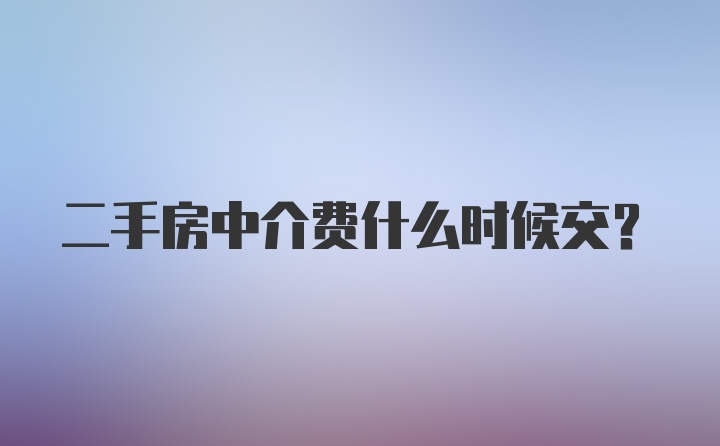 二手房中介费什么时候交？